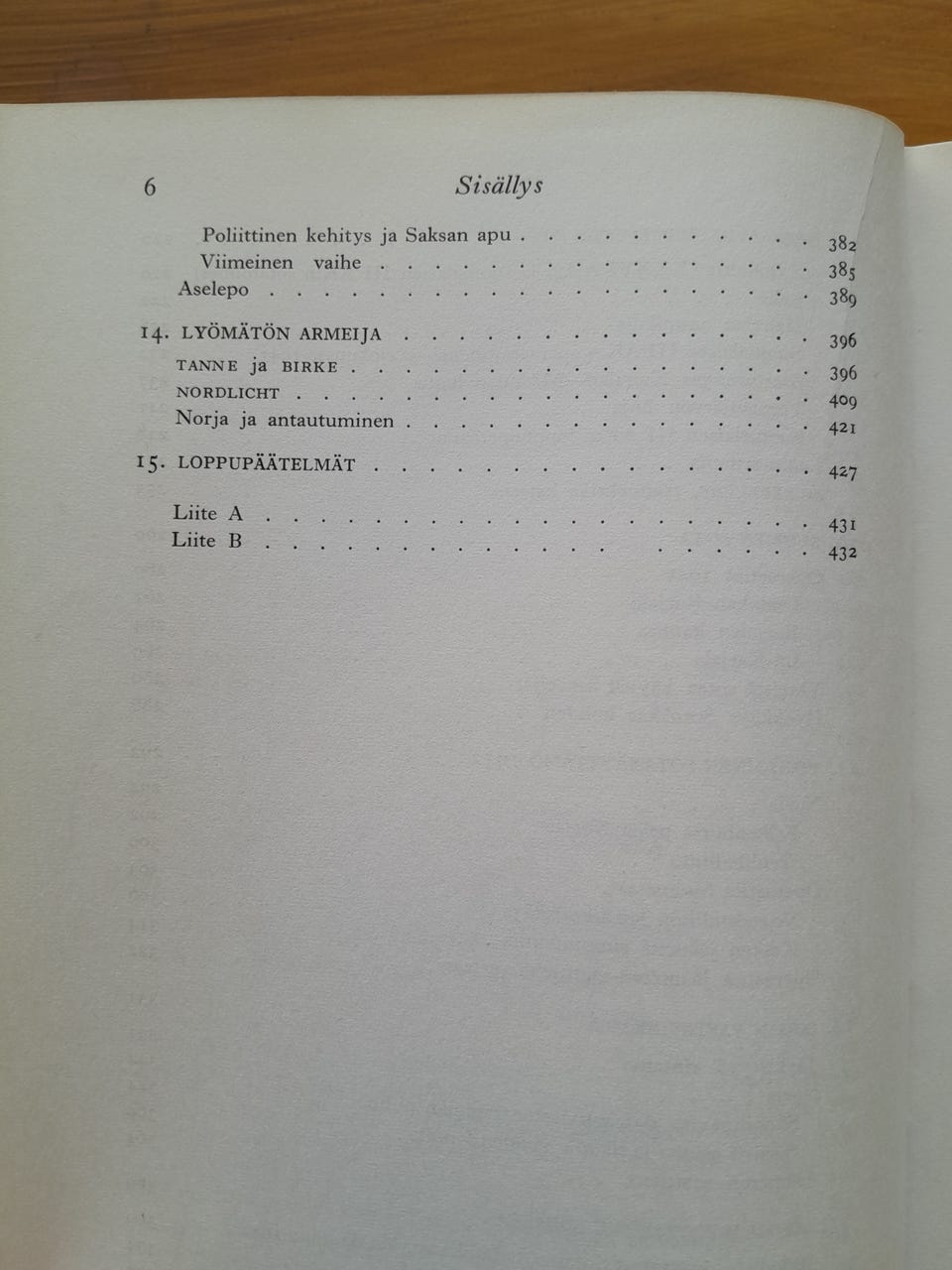 6 Sisällys

Poliittinen kehitys ja Saksan apu 382
Viimeinen vaihe 385
Aselepo 389

14. LYÖMÄTÖN ARMEIJA 396
TANNE ja BIRKE 396
NORDLICHT 409
Norja ja antautuminen 421

15. LOPPUPÄÄTELMÄT 427

Liite A 431
Liite B 432